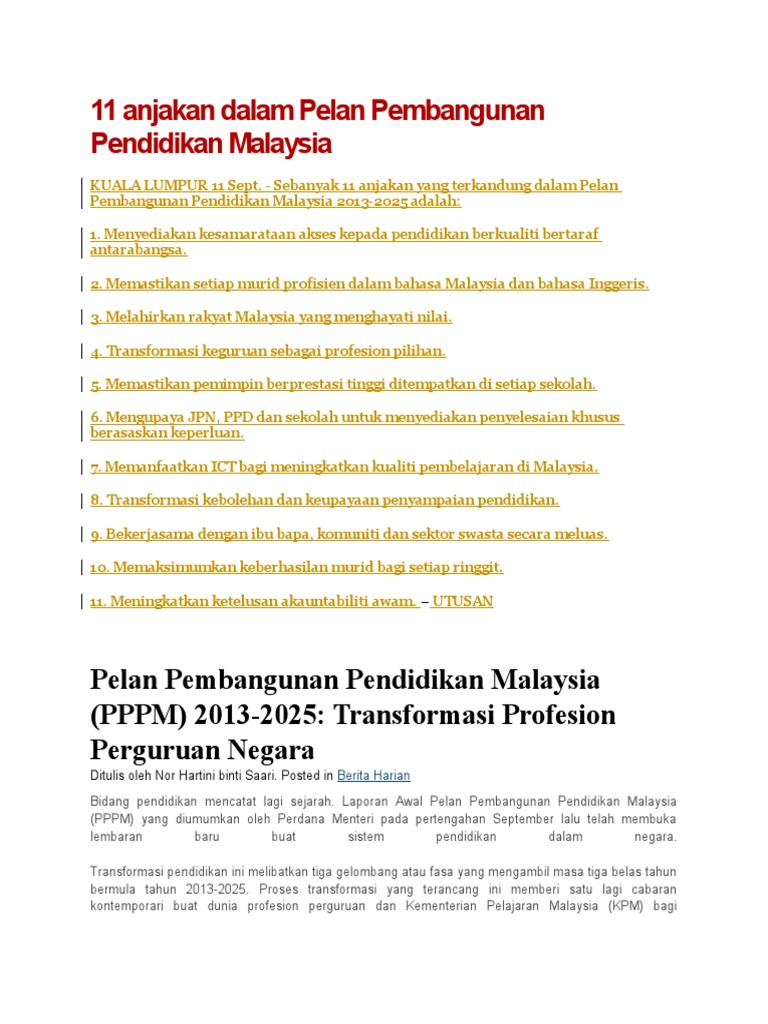 11 anjakan dalam Pelan Pembangunan Pendidikan Malaysia

KUALA LUMPUR 11 Sept. - Sebanyak 11 anjakan yang terkandung dalam Pelan Pembangunan Pendidikan Malaysia 2013-2025 adalah:

1. Menyediakan kesamarataan akses kepada pendidikan berkualiti bertaraf antarabangsa.

2. Memastikan setiap murid profisien dalam bahasa Malaysia dan bahasa Inggeris.

3. Melahirkan rakyat Malaysia yang menghayati nilai.

4. Transformasi keguruan sebagai profesion pilihan.

5. Memastikan pemimpin berprestasi tinggi ditempatkan di setiap sekolah.

6. Mengupaya JPN, PPD dan sekolah untuk menyediakan penyelesaian khusus berasaskan keperluan.

7. Memanfaatkan ICT bagi meningkatkan kualiti pembelajaran di Malaysia.

8. Transformasi kebolehan dan keupayaan penyampaian pendidikan.

9. Bekerjasama dengan ibu bapa, komuniti dan sektor swasta secara meluas.

10. Memaksimumkan keberhasilan murid bagi setiap ringgit.

11. Meningkatkan ketelusan akauntabiliti awam. – UTUSAN

Pelan Pembangunan Pendidikan Malaysia (PPPM) 2013-2025: Transformasi Profesion Perguruan Negara

Ditulis oleh Nor Hartini binti Saari. Posted in Berita Harian

Bidang pendidikan mencatat lagi sejarah. Laporan Awal Pelan Pembangunan Pendidikan Malaysia (PPPM) yang diumumkan oleh Perdana Menteri pada pertengahan September lalu telah membuka lembaran baru buat sistem pendidikan dalam negara.

Transformasi pendidikan ini melibatkan tiga gelombang atau fasa yang mengambil masa tiga belas tahun bermula tahun 2013-2025. Proses transformasi yang terancang ini memberi satu lagi cabaran kontemporari buat dunia profesion perguruan dan Kementerian Pelajaran Malaysia (KPM) bagi